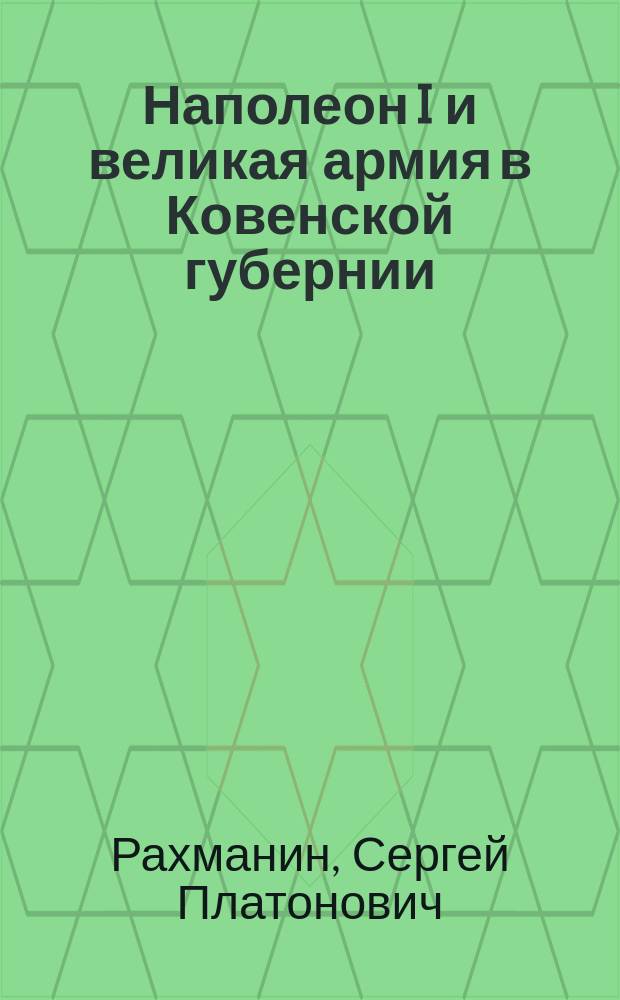 Наполеон I и великая армия в Ковенской губернии

Рахманин, Сергей Платонович